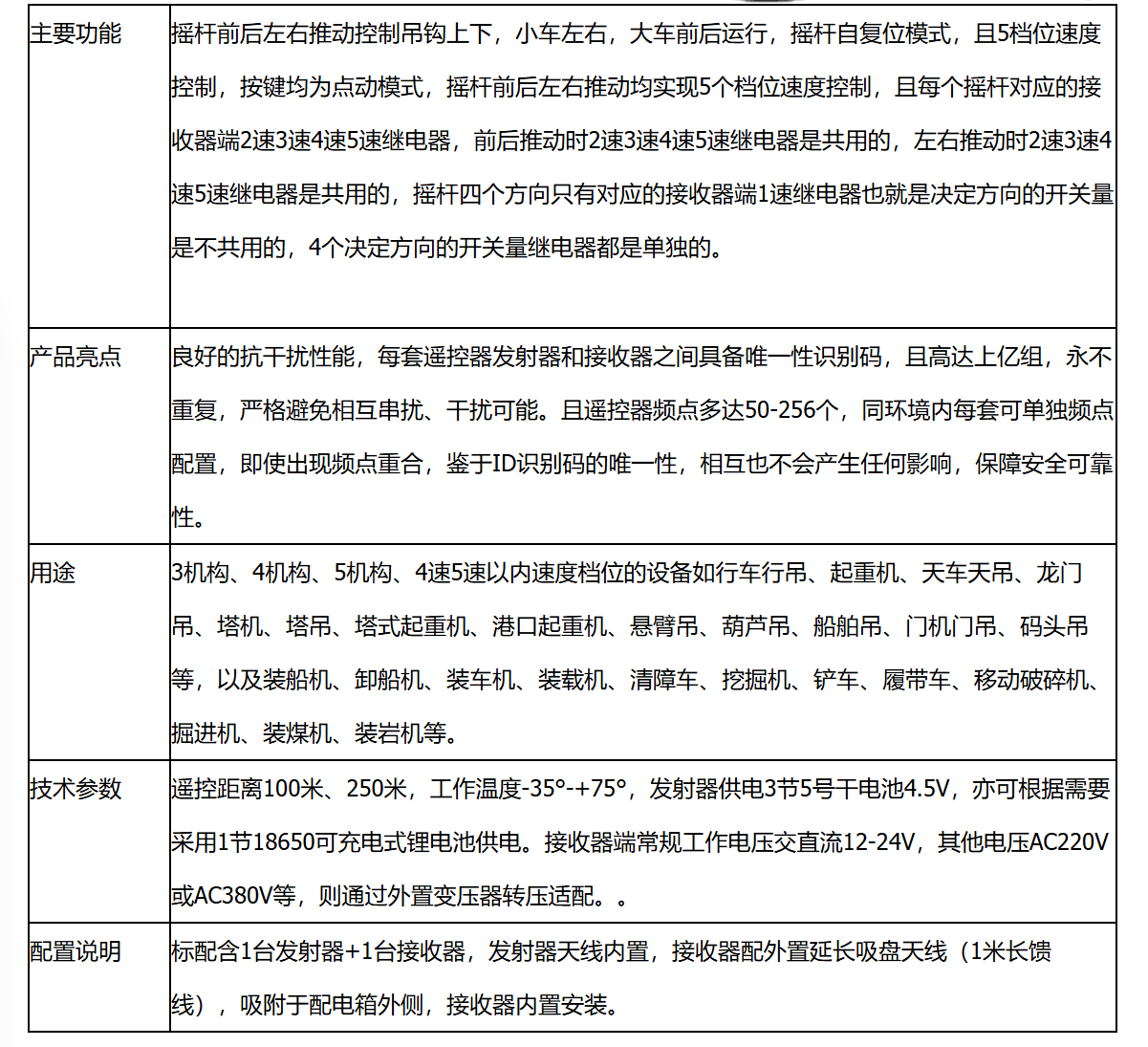 | 主要功能 | 摇杆前后左右推动控制吊钩上下，小车左右，大车前后运行，摇杆自复位模式，且5档位速度控制，按键均为点动模式，摇杆前后左右推动均实现5个档位速度控制，且每个摇杆对应的接收器端2速3速4速5速继电器，前后推动时2速3速4速5速继电器是共用的，左右推动时2速3速4速5速继电器是共用的，摇杆四个方向只有对应的接收器端1速继电器也就是决定方向的开关量是不共用的，4个决定方向的开关量继电器都是单独的。 |
|---|---|
| 产品亮点 | 良好的抗干扰性能，每套遥控器发射器和接收器之间具备唯一性识别码，且高达上亿组，永不重复，严格避免相互串扰、干扰可能。且遥控器频点多达50-256个，同环境内每套可单独频点配置，即使出现频点重合，鉴于ID识别码的唯一性，相互也不会产生任何影响，保障安全可靠性。 |
| 用途 | 3机构、4机构、5机构、4速5速以内速度档位的设备如行车行吊、起重机、天车天吊、龙门吊、塔机、塔吊、塔式起重机、港口起重机、悬臂吊、葫芦吊、船舶吊、门机门吊、码头吊等，以及装船机、卸船机、装车机、装载机、清障车、挖掘机、铲车、履带车、移动破碎机、掘进机、装煤机、装岩机等。 |
| 技术参数 | 遥控距离100米、250米，工作温度-35°-+75°，发射器供电3节5号干电池4.5V，亦可根据需要采用1节18650可充电式锂电池供电。接收器端常规工作电压交直流12-24V，其他电压AC220V或AC380V等，则通过外置变压器转压适配。。 |
| 配置说明 | 标配含1台发射器+1台接收器，发射器天线内置，接收器配外置延长吸盘天线（1米长馈线），吸附于配电箱外侧，接收器内置安装。 |